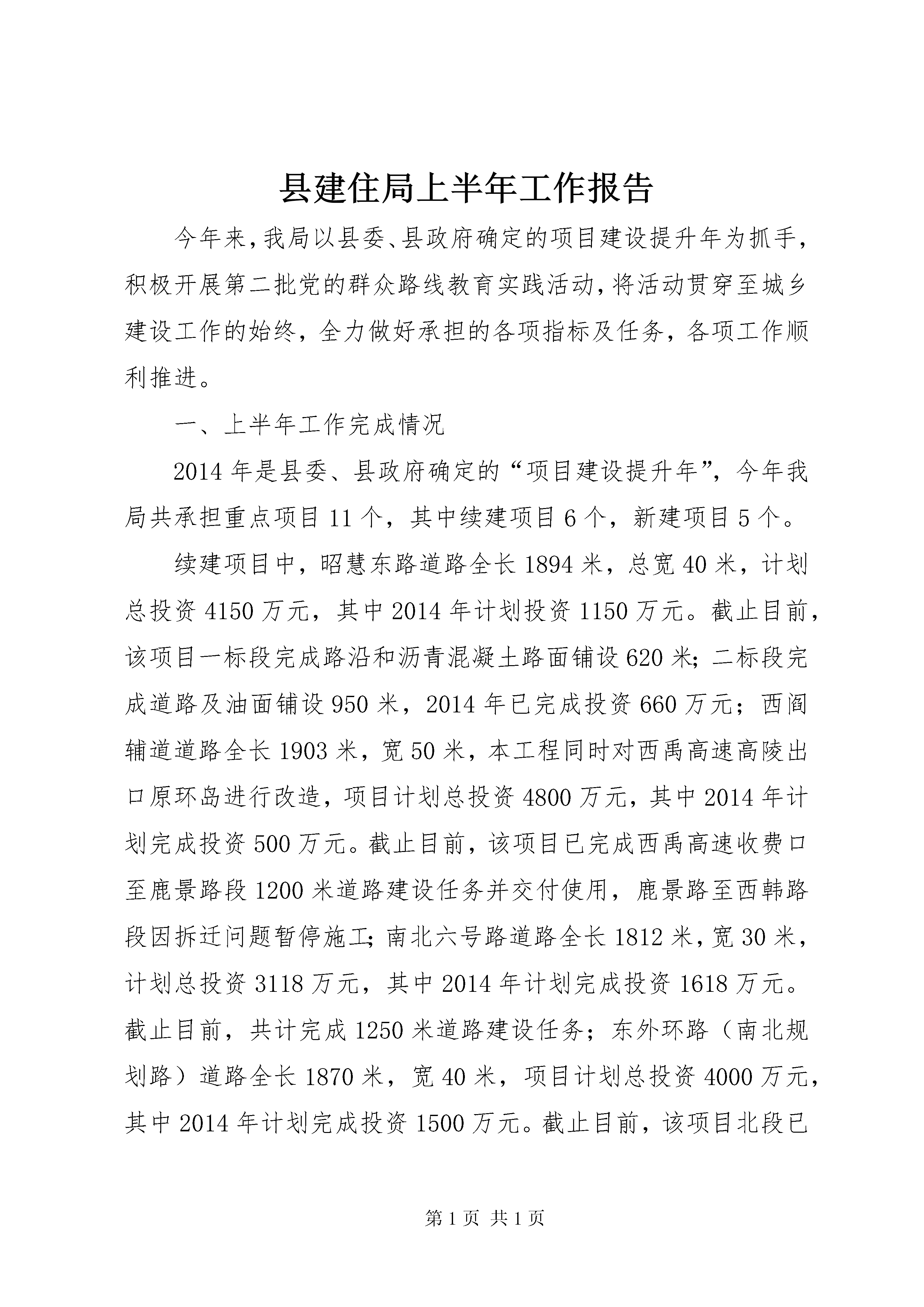 县建住局上半年工作报告

今年来,我局以县委、县政府确定的项目建设提升年为抓手,积极开展第二批党的群众路线教育实践活动,将活动贯穿至城乡建设工作的始终,全力做好承担的各项指标及任务,各项工作顺利推进。

一、上半年工作完成情况

2014年是县委、县政府确定的“项目建设提升年”,今年我局共承担重点项目11个,其中续建项目6个,新建项目5个。

续建项目中,昭慧东路道路全长1894米,总宽40米,计划总投资4150万元,其中2014年计划投资1150万元。截止目前,该项目一标段完成路沿和沥青混凝土路面铺设620米;二标段完成道路及油面铺设950米,2014年已完成投资660万元;西阎辅道道路全长1903米,宽50米,本工程同时对西禹高速高陵出口原环岛进行改造,项目计划总投资4800万元,其中2014年计划完成投资500万元。截止目前,该项目已完成西禹高速收费口至鹿景路段1200米道路建设任务并交付使用,鹿景路至西韩路段因拆迁问题暂停施工;南北六号路道路全长1812米,宽30米,计划总投资3118万元,其中2014年计划完成投资1618万元。截止目前,共计完成1250米道路建设任务;东外环路(南北规划路)道路全长1870米,宽40米,项目计划总投资4000万元,其中2014年计划完成投资1500万元。截止目前,该项目北段已

第1页 共1页